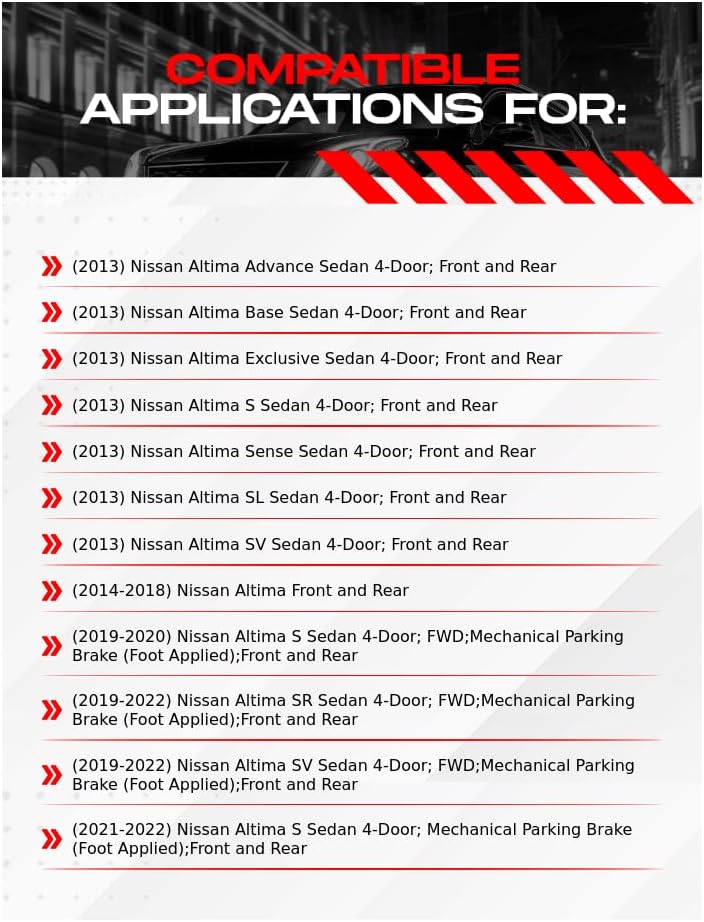 COMPATIBLE
APPLICATIONS FOR:

(2013) Nissan Altima Advance Sedan 4-Door; Front and Rear

(2013) Nissan Altima Base Sedan 4-Door; Front and Rear

(2013) Nissan Altima Exclusive Sedan 4-Door; Front and Rear

(2013) Nissan Altima S Sedan 4-Door; Front and Rear

(2013) Nissan Altima Sense Sedan 4-Door; Front and Rear

(2013) Nissan Altima SL Sedan 4-Door; Front and Rear

(2013) Nissan Altima SV Sedan 4-Door; Front and Rear

(2014-2018) Nissan Altima Front and Rear

(2019-2020) Nissan Altima S Sedan 4-Door; FWD;Mechanical Parking Brake (Foot Applied);Front and Rear

(2019-2022) Nissan Altima SR Sedan 4-Door; FWD;Mechanical Parking Brake (Foot Applied);Front and Rear

(2019-2022) Nissan Altima SV Sedan 4-Door; FWD;Mechanical Parking Brake (Foot Applied);Front and Rear

(2021-2022) Nissan Altima S Sedan 4-Door; Mechanical Parking Brake (Foot Applied);Front and Rear